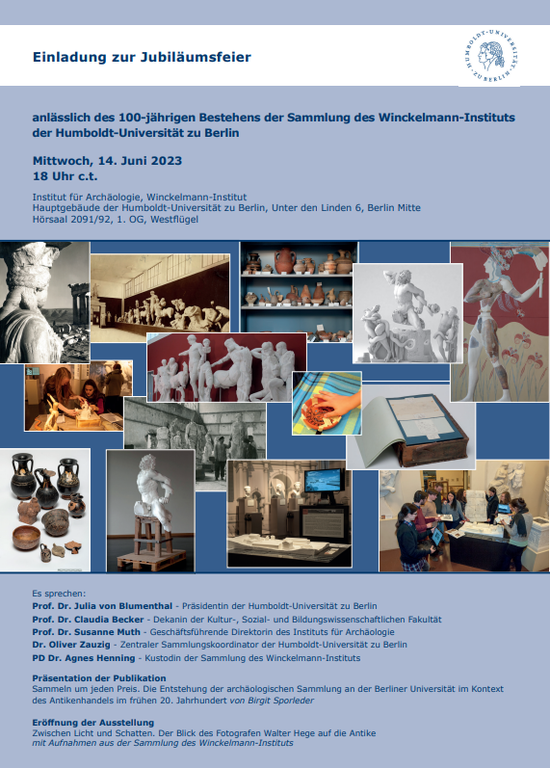 Einladung zur Jubiläumsfeier

HUMBOLDT-UNIVERSITÄT ZU BERLIN

anlässlich des 100-jährigen Bestehens der Sammlung des Winckelmann-Instituts der Humboldt-Universität zu Berlin

Mittwoch, 14. Juni 2023
18 Uhr c.t.

Institut für Archäologie, Winckelmann-Institut
Hauptgebäude der Humboldt-Universität zu Berlin, Unter den Linden 6, Berlin Mitte
Hörsaal 2091/92, 1. OG, Westflügel

Es sprechen:
Prof. Dr. Julia von Blumenthal - Präsidentin der Humboldt-Universität zu Berlin
Prof. Dr. Claudia Becker - Dekanin der Kultur-, Sozial- und Bildungswissenschaftlichen Fakultät
Prof. Dr. Susanne Muth - Geschäftsführende Direktorin des Instituts für Archäologie
Dr. Oliver Zauzig - Zentraler Sammlungskoordinator der Humboldt-Universität zu Berlin
PD Dr. Agnes Henning - Kustodin der Sammlung des Winckelmann-Instituts

Präsentation der Publikation
Sammeln um jeden Preis. Die Entstehung der archäologischen Sammlung an der Berliner Universität im Kontext des Antikenhandels im frühen 20. Jahrhundert von Birgit Sporleder

Eröffnung der Ausstellung
Zwischen Licht und Schatten. Der Blick des Fotografen Walter Hege auf die Antike
mit Aufnahmen aus der Sammlung des Winckelmann-Instituts